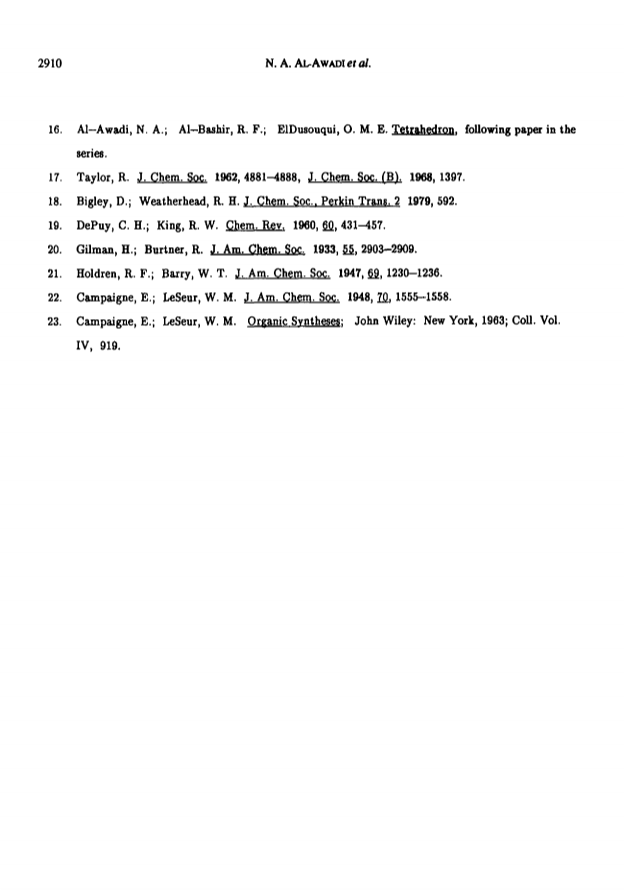 2910

N. A. AL-AWADI et al.

16. Al–Awadi, N. A.; Al–Bashir, R. F.; ElDusouqui, O. M. E. Tetrahedron, following paper in the series.

17. Taylor, R. J. Chem. Soc. 1962, 4881–4888, J. Chem. Soc. (B). 1968, 1397.

18. Bigley, D.; Weatherhead, R. H. J. Chem. Soc., Perkin Trans. 2 1979, 592.

19. DePuy, C. H.; King, R. W. Chem. Rev. 1960, 60, 431–457.

20. Gilman, H.; Burtner, R. J. Am. Chem. Soc. 1933, 55, 2903–2909.

21. Holdren, R. F.; Barry, W. T. J. Am. Chem. Soc. 1947, 69, 1230–1236.

22. Campaigne, E.; LeSeur, W. M. J. Am. Chem. Soc. 1948, 70, 1555–1558.

23. Campaigne, E.; LeSeur, W. M. Organic Syntheses; John Wiley: New York, 1963; Coll. Vol. IV, 919.